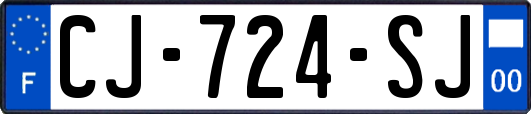 F

CJ-724-SJ

00